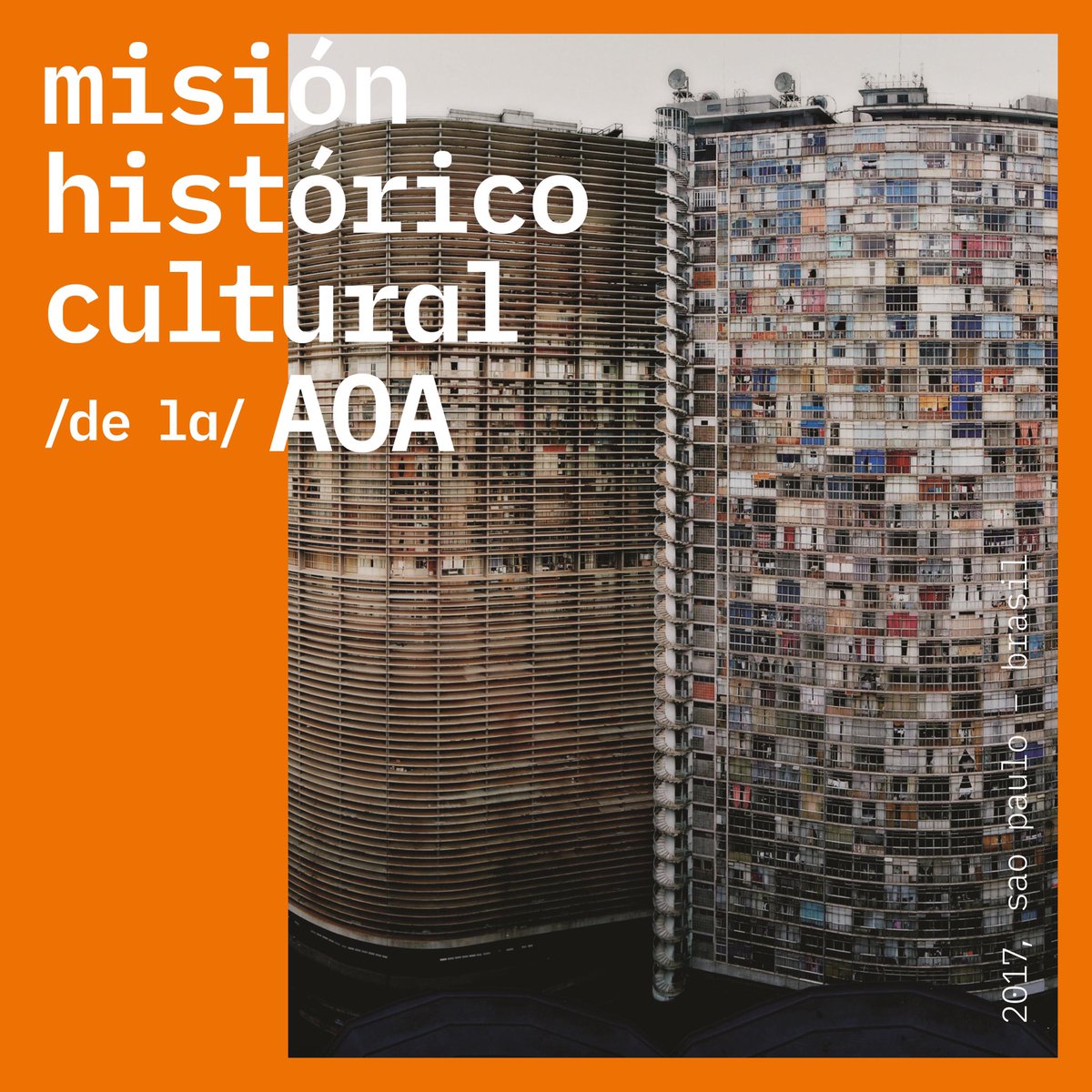 misión histórico cultural /de la/ AOA

2017, sao paulo - brasil